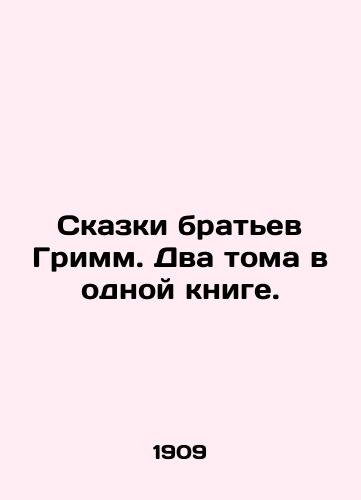 Сказки братьев Гримм. Два тома в одной книге.

1909